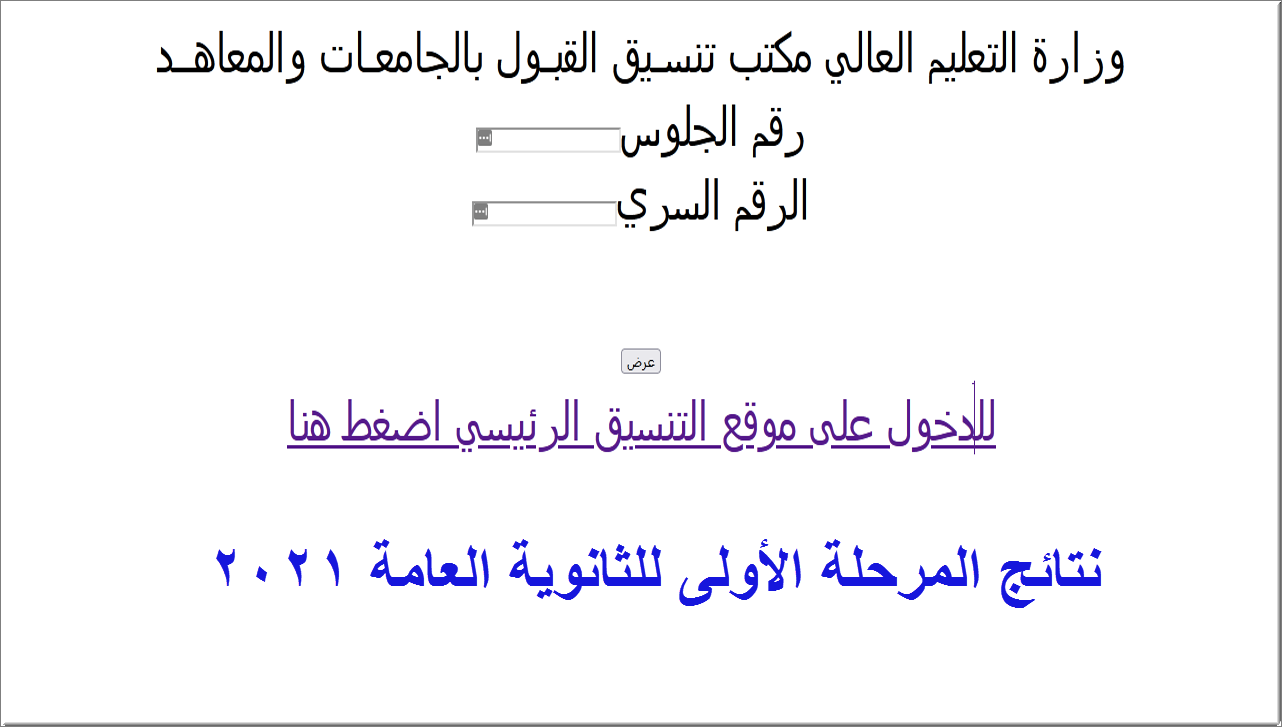 وزارة التعليم العالي مكتب تنسيق القبول بالجامعات والمعاهد

رقم الجلوس

الرقم السري

عرض

للدخول على موقع التنسيق الرئيسي اضغط هنا

نتائج المرحلة الأولى للثانوية العامة ٢٠٢١